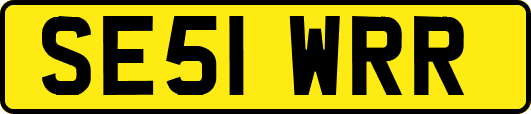 SE51 WRR